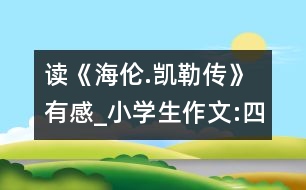 读《海伦.凯勒传》有感_小学生作文:四